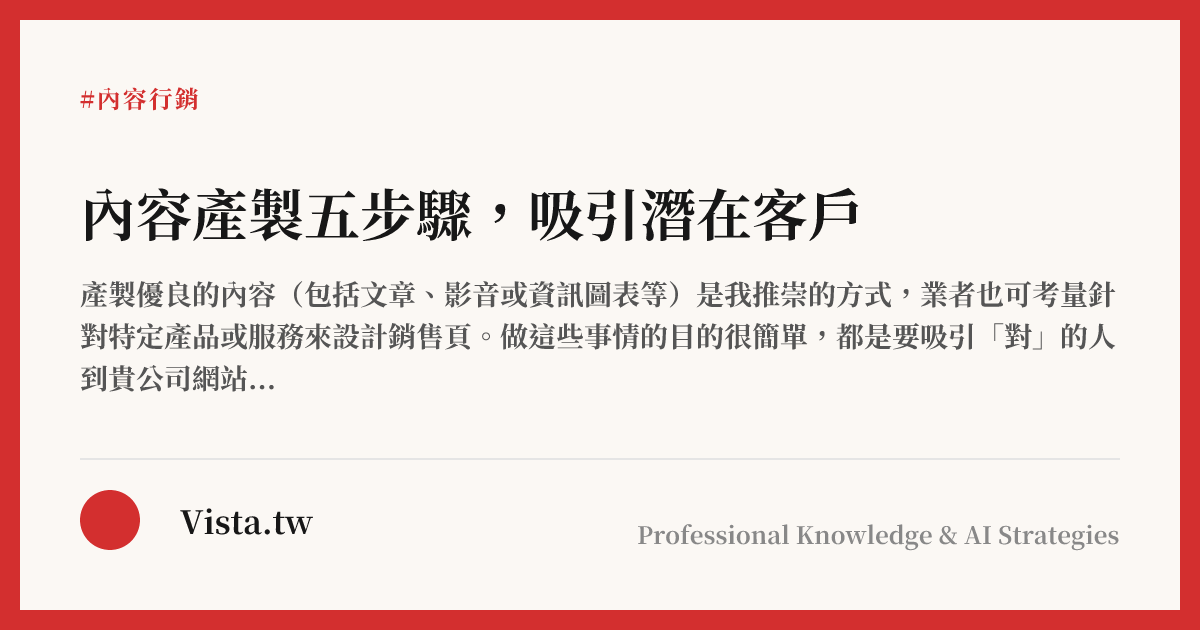 #內容行銷

內容產製五步驟，吸引潛在客戶

產製優良的內容（包括文章、影音或資訊圖表等）是我推崇的方式，業者也可考量針對特定產品或服務來設計銷售頁。做這些事情的目的很簡單，都是要吸引「對」的人到貴公司網站...

Vista.tw

Professional Knowledge & AI Strategies